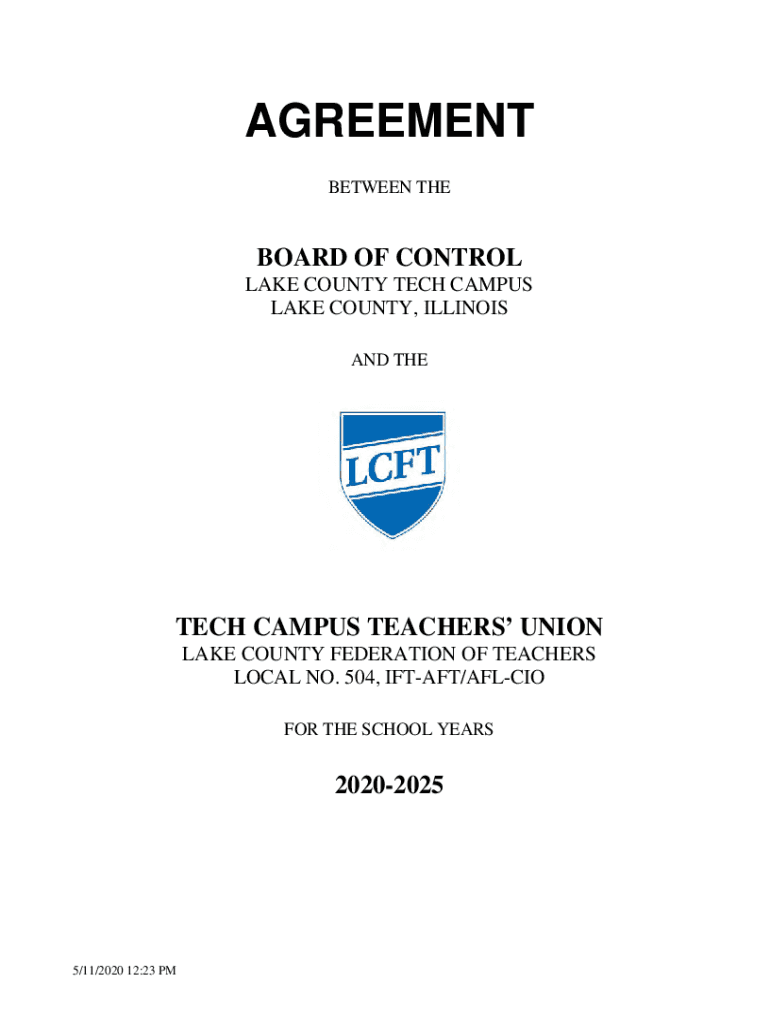 AGREEMENT

BETWEEN THE

BOARD OF CONTROL
LAKE COUNTY TECH CAMPUS
LAKE COUNTY, ILLINOIS

AND THE

LCFT

TECH CAMPUS TEACHERS' UNION
LAKE COUNTY FEDERATION OF TEACHERS
LOCAL NO. 504, IFT-AFT/AFL-CIO

FOR THE SCHOOL YEARS

2020-2025

5/11/2020 12:23 PM